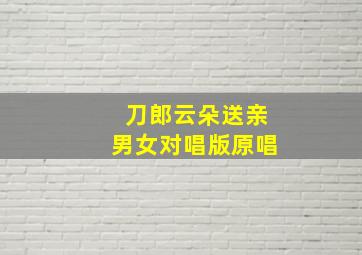 刀郎云朵送亲
男女对唱版原唱